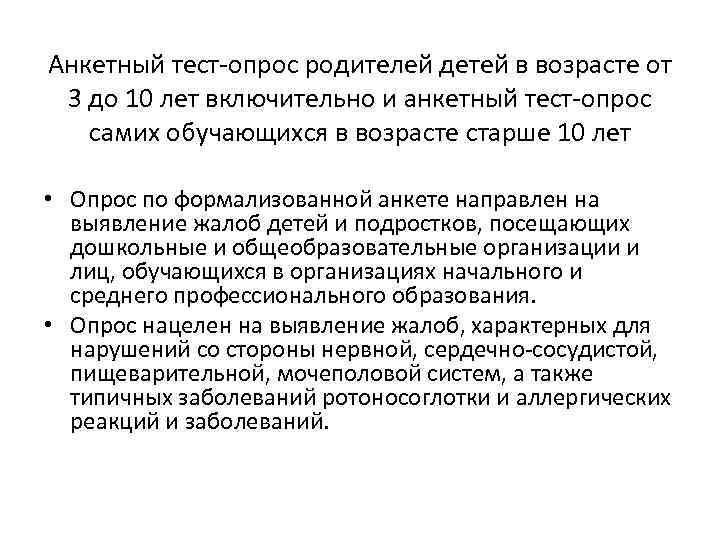 Анкетный тест-опрос родителей детей в возрасте от 3 до 10 лет включительно и анкетный тест-опрос самих обучающихся в возрасте старше 10 лет

• Опрос по формализованной анкете направлен на выявление жалоб детей и подростков, посещающих дошкольные и общеобразовательные организации и лиц, обучающихся в организациях начального и среднего профессионального образования.
• Опрос нацелен на выявление жалоб, характерных для нарушений со стороны нервной, сердечно-сосудистой, пищеварительной, мочеполовой систем, а также типичных заболеваний ротоносоглотки и аллергических реакций и заболеваний.